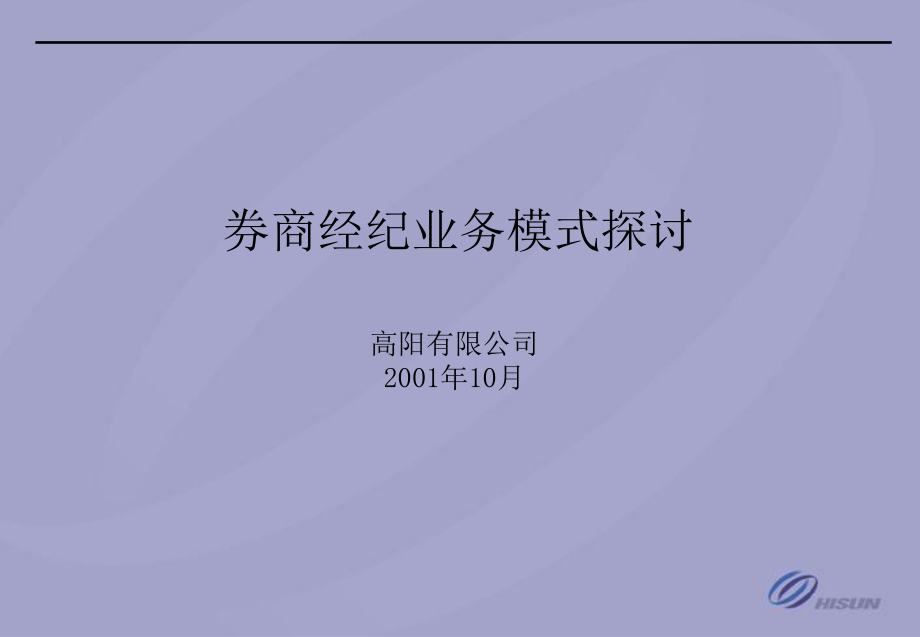 券商经纪业务模式探讨

高阳有限公司
2001年10月

HISUN